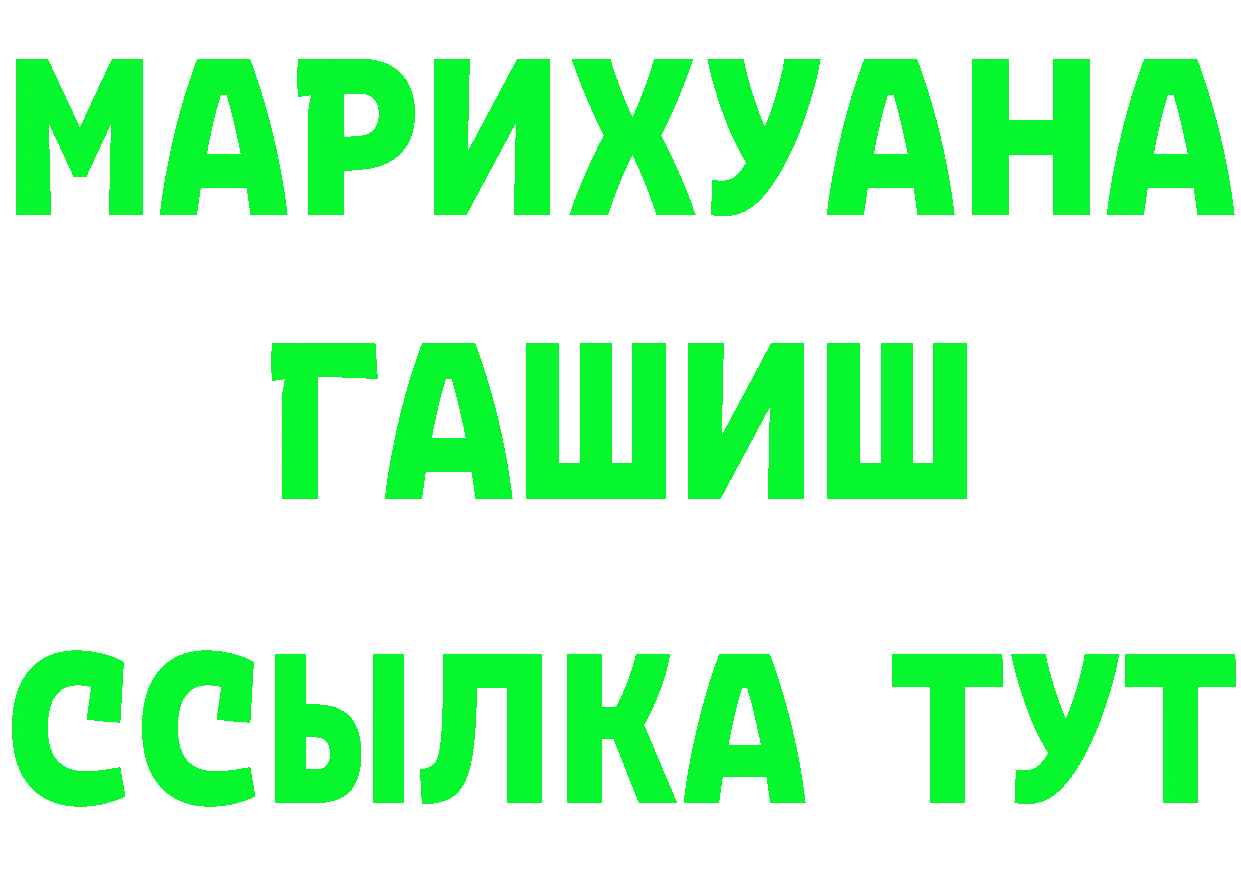 МАРИХУАНА
ГАШИШ
ССЫЛКА ТУТ